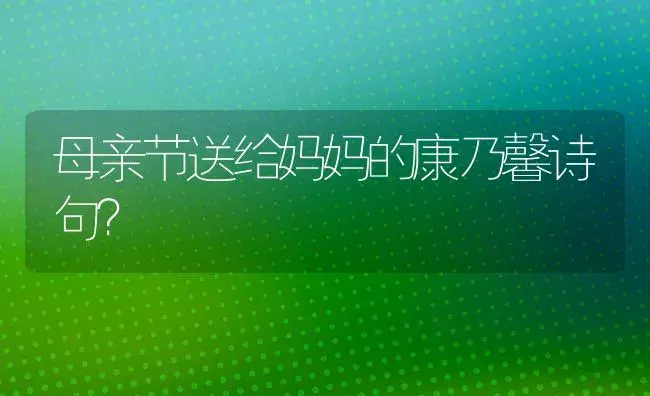 母亲节送给妈妈的康乃馨诗句?